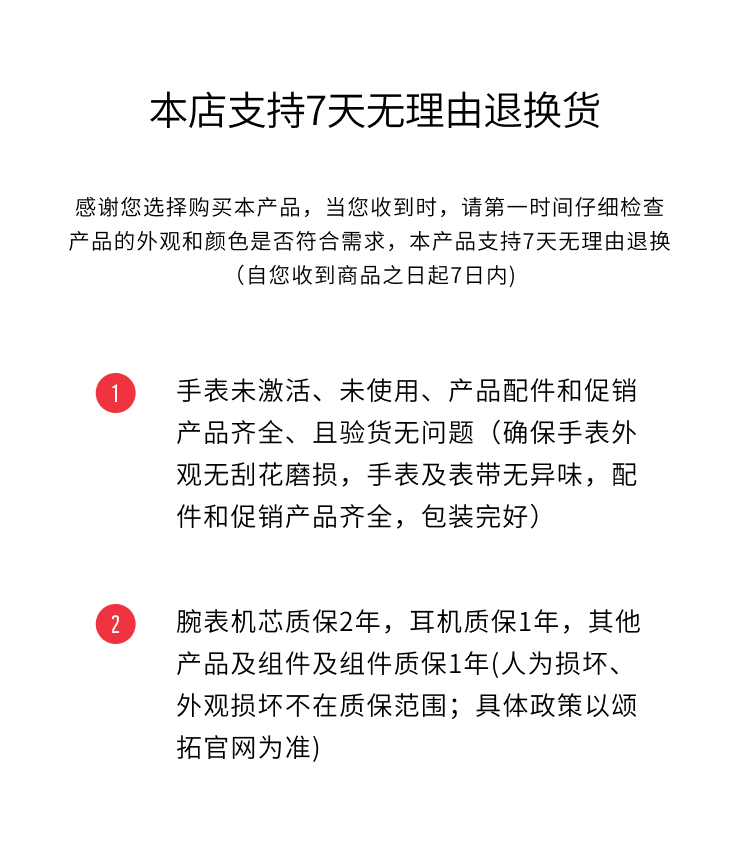 本店支持7天无理由退换货

感谢您选择购买本产品，当您收到时，请第一时间仔细检查产品的外观和颜色是否符合需求，本产品支持7天无理由退换（自您收到商品之日起7日内)

1
手表未激活、未使用、产品配件和促销产品齐全、且验货无问题（确保手表外观无刮花磨损，手表及表带无异味，配件和促销产品齐全，包装完好）

2
腕表机芯质保2年，耳机质保1年，其他产品及组件及组件质保1年(人为损坏、外观损坏不在质保范围；具体政策以颂拓官网为准)